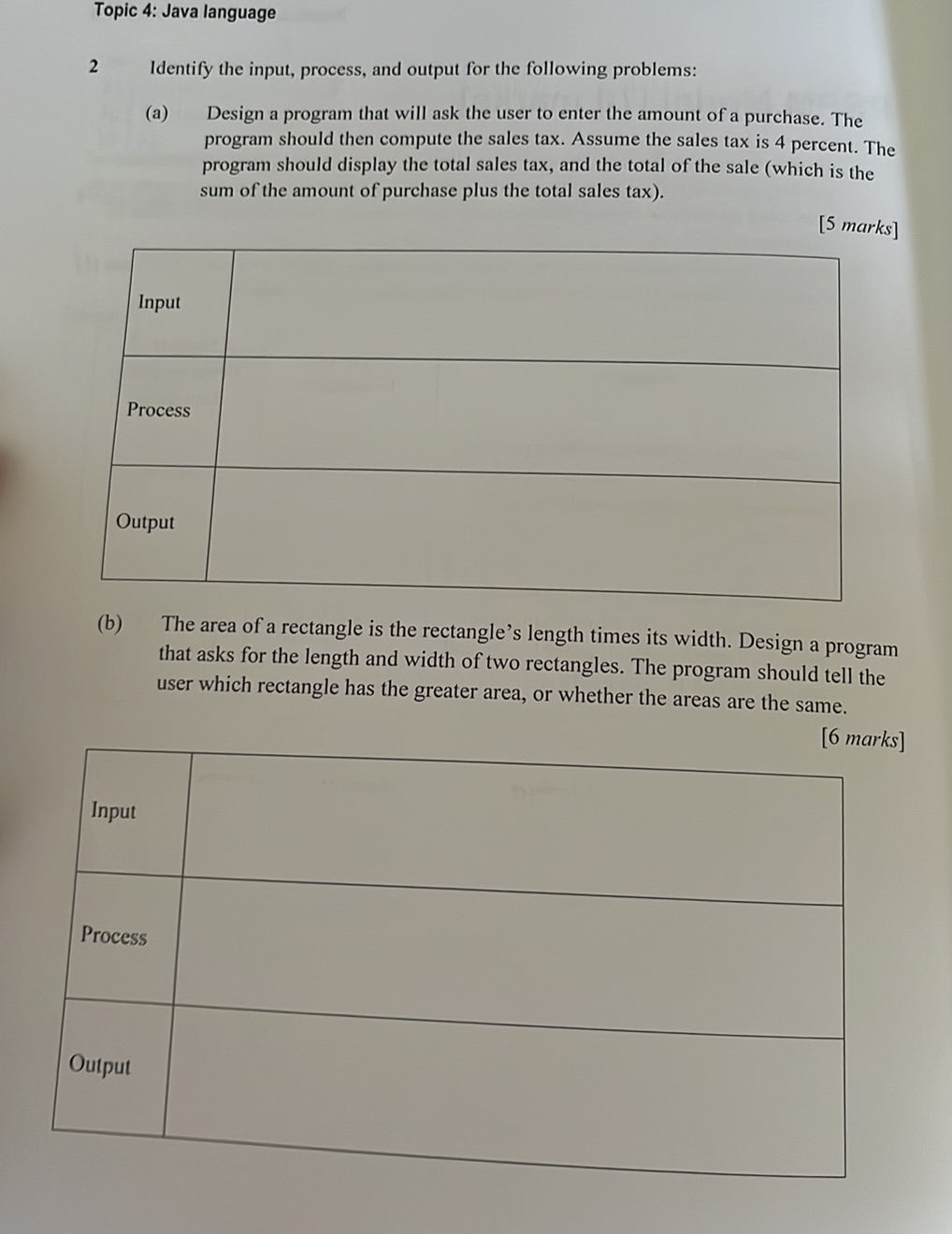 Topic 4: Java language

2 Identify the input, process, and output for the following problems:

(a) Design a program that will ask the user to enter the amount of a purchase. The program should then compute the sales tax. Assume the sales tax is 4 percent. The program should display the total sales tax, and the total of the sale (which is the sum of the amount of purchase plus the total sales tax).

[5 marks]

| Input | |
|---|---|
| Process | |
| Output | |

(b) The area of a rectangle is the rectangle's length times its width. Design a program that asks for the length and width of two rectangles. The program should tell the user which rectangle has the greater area, or whether the areas are the same.

[6 marks]

| Input | |
|---|---|
| Process | |
| Output | |